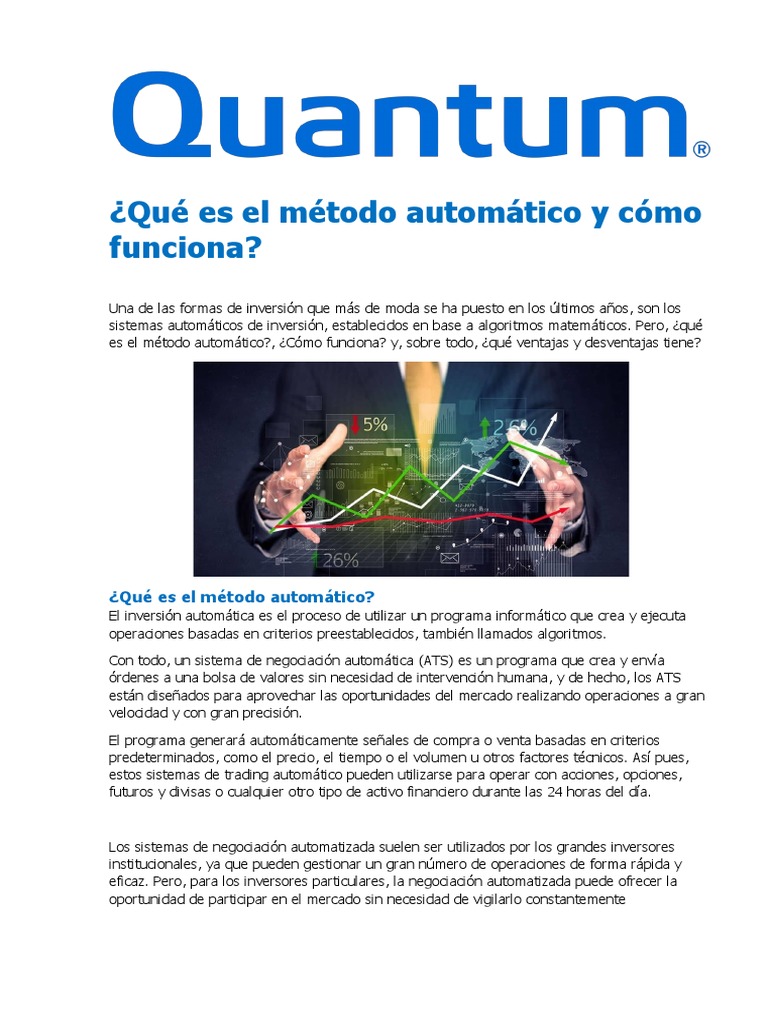 Quantum®

¿Qué es el método automático y cómo funciona?

Una de las formas de inversión que más de moda se ha puesto en los últimos años, son los sistemas automáticos de inversión, establecidos en base a algoritmos matemáticos. Pero, ¿qué es el método automático?, ¿Cómo funciona? y, sobre todo, ¿qué ventajas y desventajas tiene?

5%
26%
26%

¿Qué es el método automático?
El inversión automática es el proceso de utilizar un programa informático que crea y ejecuta operaciones basadas en criterios preestablecidos, también llamados algoritmos.

Con todo, un sistema de negociación automática (ATS) es un programa que crea y envía órdenes a una bolsa de valores sin necesidad de intervención humana, y de hecho, los ATS están diseñados para aprovechar las oportunidades del mercado realizando operaciones a gran velocidad y con gran precisión.

El programa generará automáticamente señales de compra o venta basadas en criterios predeterminados, como el precio, el tiempo o el volumen u otros factores técnicos. Así pues, estos sistemas de trading automático pueden utilizarse para operar con acciones, opciones, futuros y divisas o cualquier otro tipo de activo financiero durante las 24 horas del día.

Los sistemas de negociación automatizada suelen ser utilizados por los grandes inversores institucionales, ya que pueden gestionar un gran número de operaciones de forma rápida y eficaz. Pero, para los inversores particulares, la negociación automatizada puede ofrecer la oportunidad de participar en el mercado sin necesidad de vigilarlo constantemente